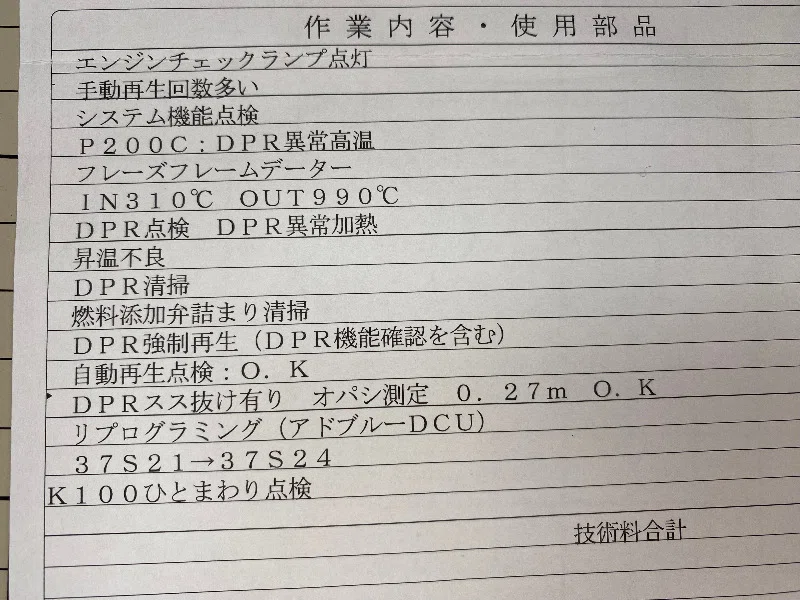 作業内容・使用部品

エンジンチェックランプ点灯

手動再生回数多い

システム機能点検

P200C：DPR異常高温

フレーズフレームデーター

IN310℃ OUT990℃

DPR点検 DPR異常加熱

昇温不良

DPR清掃

燃料添加弁詰まり清掃

DPR強制再生（DPR機能確認を含む）

自動再生点検：O．K

DPRスス抜け有り オパシ測定 0．27m O．K

リプログラミング（アドブルーDCU）

37S21→37S24

K100ひとまわり点検

技術料合計